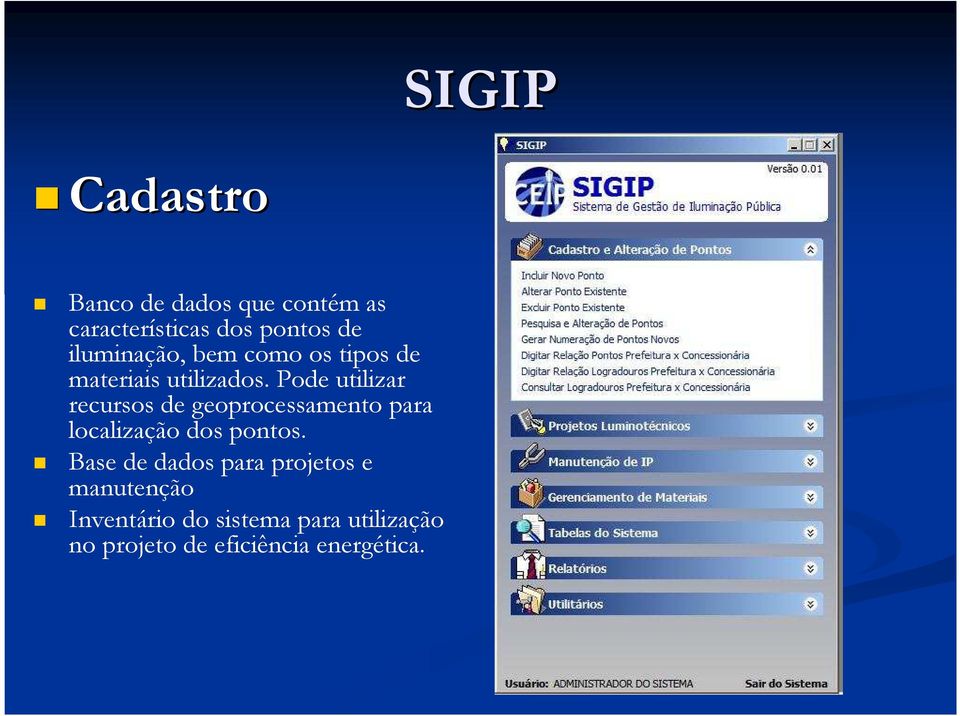 SIGIP

Cadastro

Banco de dados que contém as características dos pontos de iluminação, bem como os tipos de materiais utilizados. Pode utilizar recursos de geoprocessamento para localização dos pontos.

Base de dados para projetos e manutenção

Inventário do sistema para utilização no projeto de eficiência energética.

SIGIP

Versão 0.01

CEIP SIGIP
Sistema de Gestão de Iluminação Pública

Cadastro e Alteração de Pontos

Incluir Novo Ponto
Alterar Ponto Existente
Excluir Ponto Existente
Pesquisa e Alteração de Pontos
Gerar Numeração de Pontos Novos
Digitar Relação Pontos Prefeitura x Concessionária
Digitar Relação Logradouros Prefeitura x Concessionária
Consultar Logradouros Prefeitura x Concessionária

Projetos Luminotécnicos

Manutenção de IP

Gerenciamento de Materiais

Tabelas do Sistema

Relatórios

Utilitários

Usuário: ADMINISTRADOR DO SISTEMA

Sair do Sistema